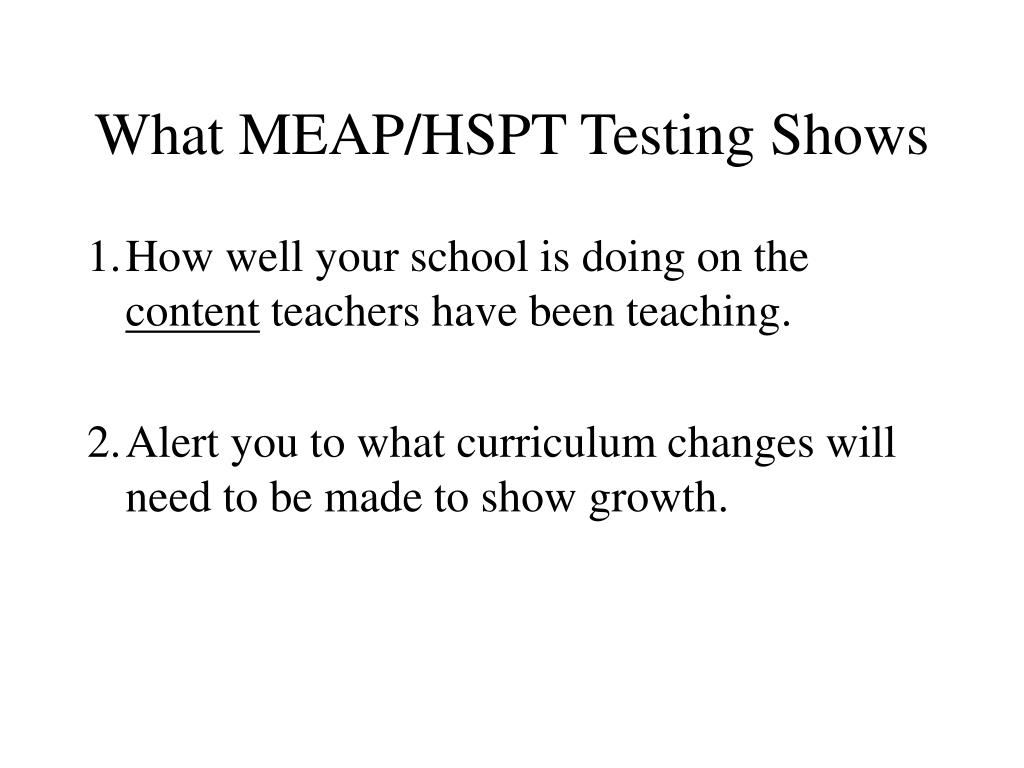 What MEAP/HSPT Testing Shows

1. How well your school is doing on the content teachers have been teaching.

2. Alert you to what curriculum changes will need to be made to show growth.